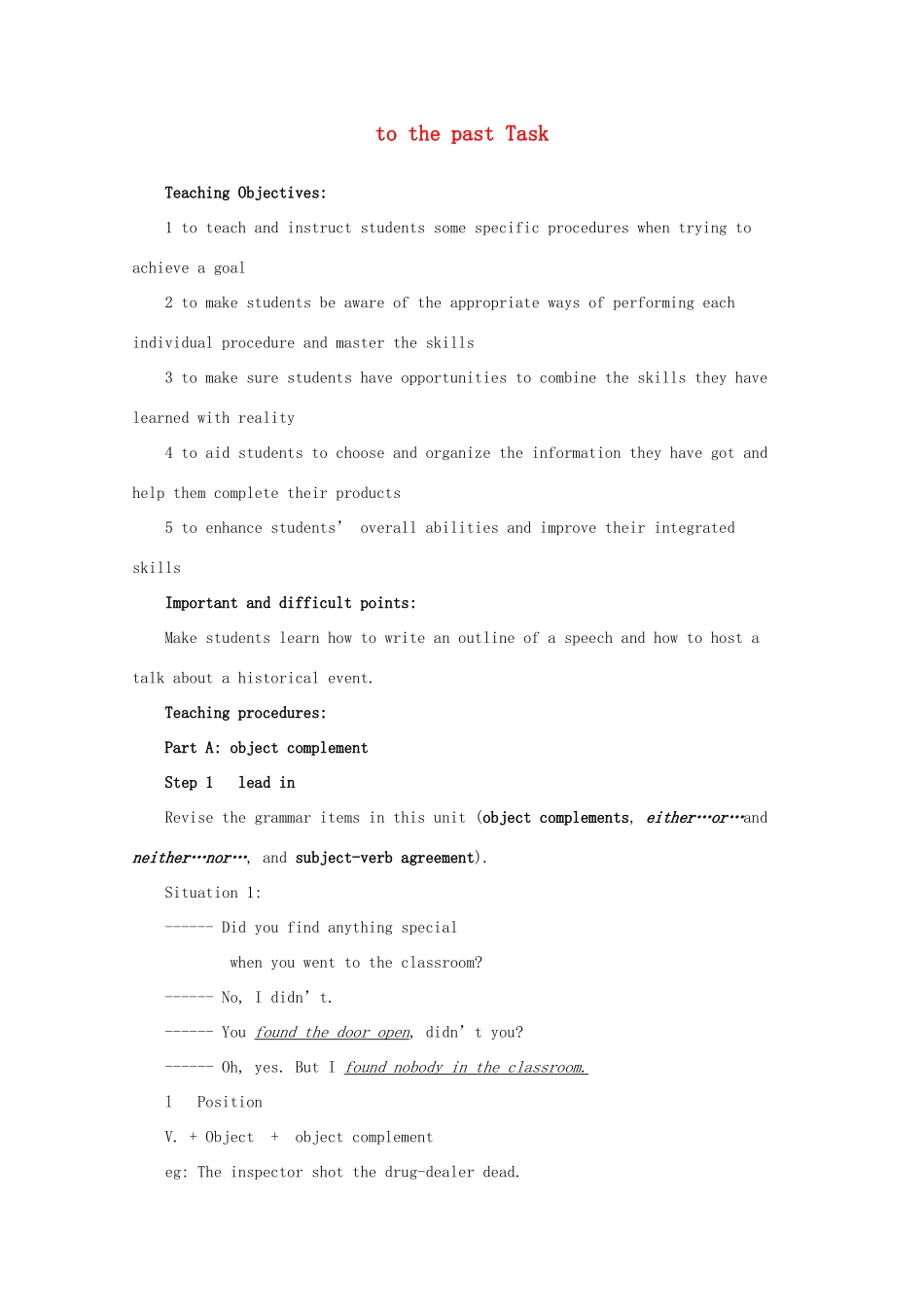 to the past Task

Teaching Objectives:

1 to teach and instruct students some specific procedures when trying to achieve a goal

2 to make students be aware of the appropriate ways of performing each individual procedure and master the skills

3 to make sure students have opportunities to combine the skills they have learned with reality

4 to aid students to choose and organize the information they have got and help them complete their products

5 to enhance students' overall abilities and improve their integrated skills

Important and difficult points:

Make students learn how to write an outline of a speech and how to host a talk about a historical event.

Teaching procedures:

Part A: object complement

Step 1 lead in

Revise the grammar items in this unit (object complements, either…or…and neither…nor…, and subject-verb agreement).

Situation 1:

------ Did you find anything special
when you went to the classroom?

------ No, I didn't.

------ You found the door open, didn't you?

------ Oh, yes. But I found nobody in the classroom.

1 Position

V. + Object + object complement

eg: The inspector shot the drug-dealer dead.